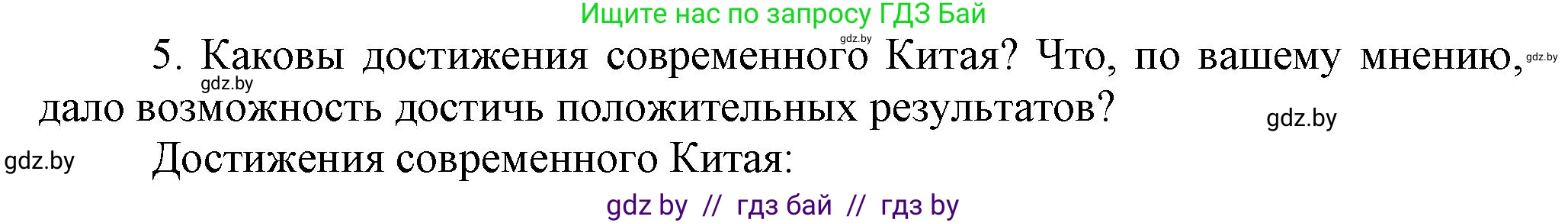 Ищите нас по запросу ГДЗ Бай

gdz.by

5. Каковы достижения современного Китая? Что, по вашему мнению, дало возможность достичь положительных результатов?

gdz.by

gdz.by

gdz.by

gdz.by

Достижения современного Китая:

gdz by // гдз бай // гдз by